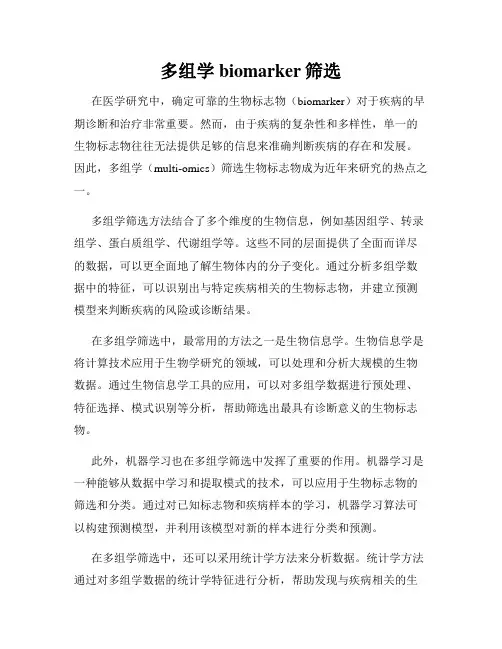 多组学 biomarker 筛选

在医学研究中，确定可靠的生物标志物（biomarker）对于疾病的早期诊断和治疗非常重要。然而，由于疾病的复杂性和多样性，单一的生物标志物往往无法提供足够的信息来准确判断疾病的存在和发展。因此，多组学（multi-omics）筛选生物标志物成为近年来研究的热点之一。

多组学筛选方法结合了多个维度的生物信息，例如基因组学、转录组学、蛋白质组学、代谢组学等。这些不同的层面提供了全面而详尽的数据，可以更全面地了解生物体内的分子变化。通过分析多组学数据中的特征，可以识别出与特定疾病相关的生物标志物，并建立预测模型来判断疾病的风险或诊断结果。

在多组学筛选中，最常用的方法之一是生物信息学。生物信息学是将计算技术应用于生物学研究的领域，可以处理和分析大规模的生物数据。通过生物信息学工具的应用，可以对多组学数据进行预处理、特征选择、模式识别等分析，帮助筛选出最具有诊断意义的生物标志物。

此外，机器学习也在多组学筛选中发挥了重要的作用。机器学习是一种能够从数据中学习和提取模式的技术，可以应用于生物标志物的筛选和分类。通过对已知标志物和疾病样本的学习，机器学习算法可以构建预测模型，并利用该模型对新的样本进行分类和预测。

在多组学筛选中，还可以采用统计学方法来分析数据。统计学方法通过对多组学数据的统计学特征进行分析，帮助发现与疾病相关的生